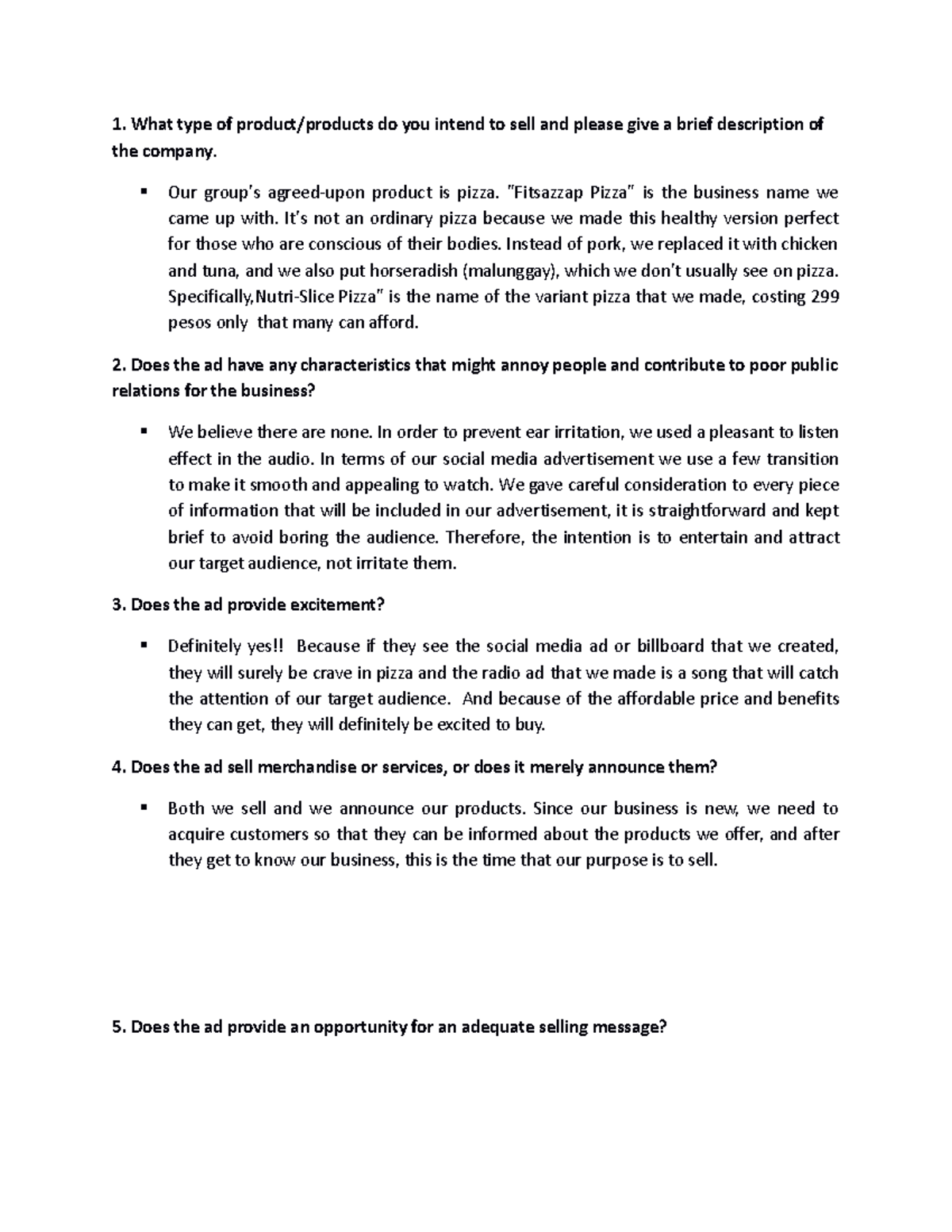 1. What type of product/products do you intend to sell and please give a brief description of the company.

▪ Our group's agreed-upon product is pizza. "Fitsazzap Pizza" is the business name we came up with. It's not an ordinary pizza because we made this healthy version perfect for those who are conscious of their bodies. Instead of pork, we replaced it with chicken and tuna, and we also put horseradish (malunggay), which we don't usually see on pizza. Specifically,Nutri-Slice Pizza" is the name of the variant pizza that we made, costing 299 pesos only that many can afford.

2. Does the ad have any characteristics that might annoy people and contribute to poor public relations for the business?

▪ We believe there are none. In order to prevent ear irritation, we used a pleasant to listen effect in the audio. In terms of our social media advertisement we use a few transition to make it smooth and appealing to watch. We gave careful consideration to every piece of information that will be included in our advertisement, it is straightforward and kept brief to avoid boring the audience. Therefore, the intention is to entertain and attract our target audience, not irritate them.

3. Does the ad provide excitement?

▪ Definitely yes!! Because if they see the social media ad or billboard that we created, they will surely be crave in pizza and the radio ad that we made is a song that will catch the attention of our target audience. And because of the affordable price and benefits they can get, they will definitely be excited to buy.

4. Does the ad sell merchandise or services, or does it merely announce them?

▪ Both we sell and we announce our products. Since our business is new, we need to acquire customers so that they can be informed about the products we offer, and after they get to know our business, this is the time that our purpose is to sell.

5. Does the ad provide an opportunity for an adequate selling message?